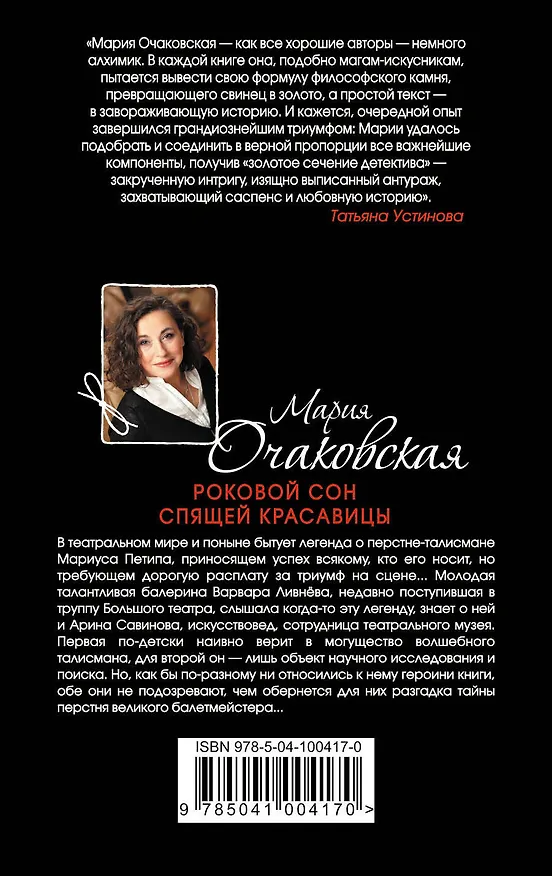 «Мария Очаковская — как все хорошие авторы — немного алхимик. В каждой книге она, подобно магам-искусникам, пытается вывести свою формулу философского камня, превращающего свинец в золото, а простой текст — в завораживающую историю. И кажется, очередной опыт завершился грандиознейшим триумфом: Марии удалось подобрать и соединить в верной пропорции все важнейшие компоненты, получив «золотое сечение детектива» — закрученную интригу, изящно выписанный антураж, захватывающий саспенс и любовную историю».
Татьяна Устинова

Мария Очаковская

РОКОВОЙ СОН СПЯЩЕЙ КРАСАВИЦЫ

В театральном мире и поныне бытует легенда о перстне-талисмане Мариуса Петипа, приносящем успех всякому, кто его носит, но требующем дорогую расплату за триумф на сцене... Молодая талантливая балерина Варвара Ливнёва, недавно поступившая в труппу Большого театра, слышала когда-то эту легенду, знает о ней и Арина Савинова, искусствовед, сотрудница театрального музея. Первая по-детски наивно верит в могущество волшебного талисмана, для второй он — лишь объект научного исследования и поиска. Но, как бы по-разному ни относились к нему героини книги, обе они не подозревают, чем обернется для них разгадка тайны перстня великого балетмейстера...

ISBN 978-5-04-100417-0

9 785041 004170 >